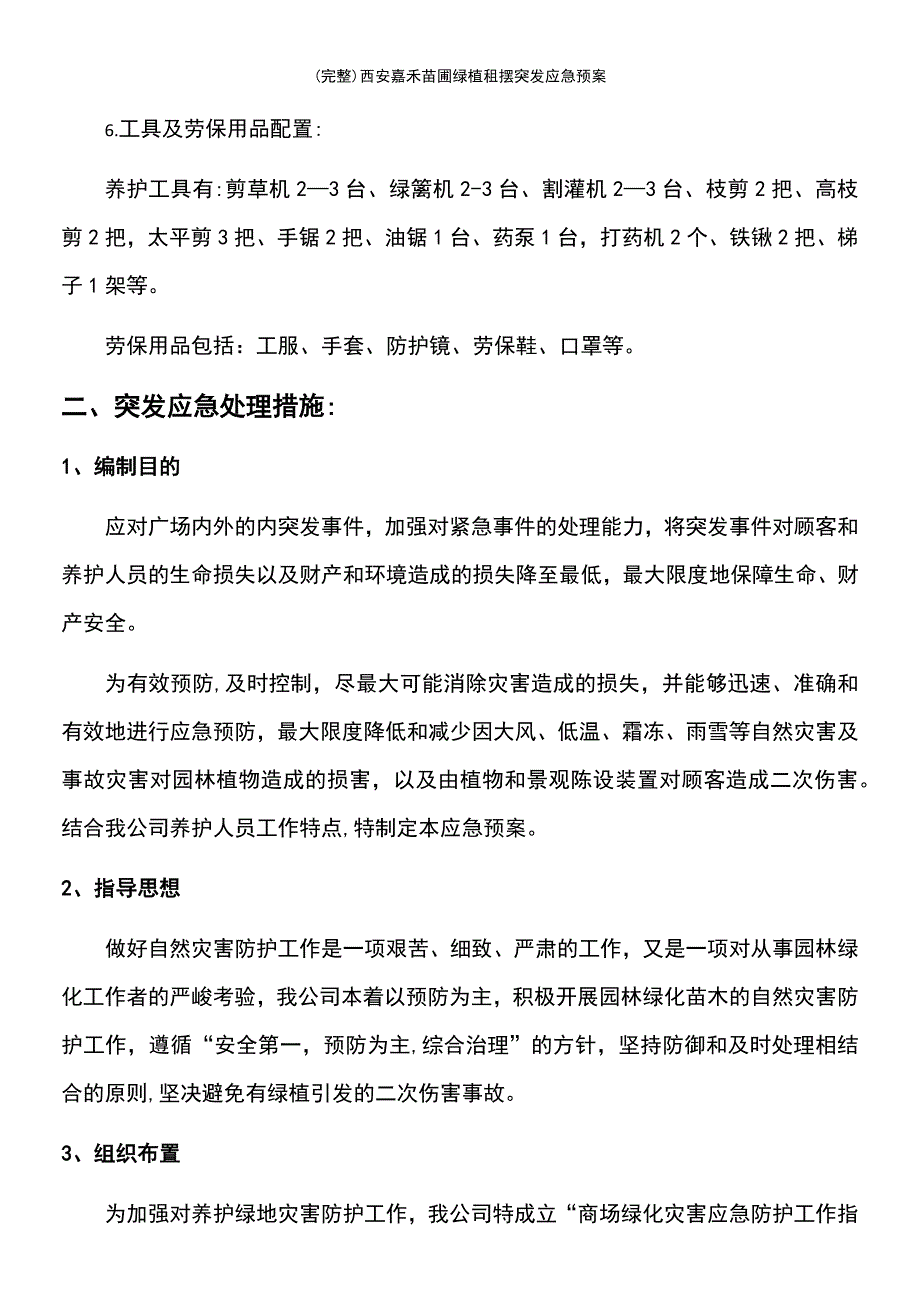 (完整)西安嘉禾苗圃绿植租摆突发应急预案

6.工具及劳保用品配置:

养护工具有:剪草机 2—3 台、绿篱机 2-3 台、割灌机 2—3 台、枝剪 2 把、高枝剪 2 把，太平剪 3 把、手锯 2 把、油锯 1 台、药泵 1 台，打药机 2 个、铁锹 2 把、梯子 1 架等。

劳保用品包括：工服、手套、防护镜、劳保鞋、口罩等。

二、突发应急处理措施:

1、编制目的

应对广场内外的内突发事件，加强对紧急事件的处理能力，将突发事件对顾客和养护人员的生命损失以及财产和环境造成的损失降至最低，最大限度地保障生命、财产安全。

为有效预防,及时控制，尽最大可能消除灾害造成的损失，并能够迅速、准确和有效地进行应急预防，最大限度降低和减少因大风、低温、霜冻、雨雪等自然灾害及事故灾害对园林植物造成的损害，以及由植物和景观陈设装置对顾客造成二次伤害。结合我公司养护人员工作特点,特制定本应急预案。

2、指导思想

做好自然灾害防护工作是一项艰苦、细致、严肃的工作，又是一项对从事园林绿化工作者的严峻考验，我公司本着以预防为主，积极开展园林绿化苗木的自然灾害防护工作，遵循“安全第一，预防为主,综合治理”的方针，坚持防御和及时处理相结合的原则,坚决避免有绿植引发的二次伤害事故。

3、组织布置

为加强对养护绿地灾害防护工作，我公司特成立“商场绿化灾害应急防护工作指